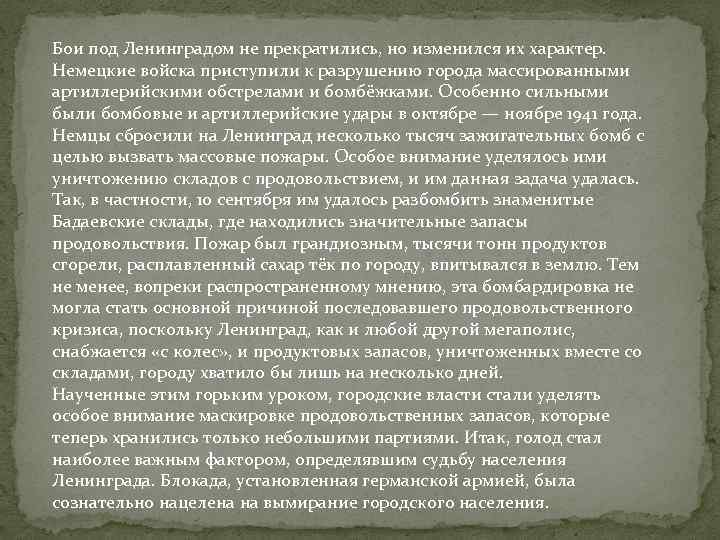 Бои под Ленинградом не прекратились, но изменился их характер. Немецкие войска приступили к разрушению города массированными артиллерийскими обстрелами и бомбёжками. Особенно сильными были бомбовые и артиллерийские удары в октябре — ноябре 1941 года. Немцы сбросили на Ленинград несколько тысяч зажигательных бомб с целью вызвать массовые пожары. Особое внимание уделялось ими уничтожению складов с продовольствием, и им данная задача удалась. Так, в частности, 10 сентября им удалось разбомбить знаменитые Бадаевские склады, где находились значительные запасы продовольствия. Пожар был грандиозным, тысячи тонн продуктов сгорели, расплавленный сахар тёк по городу, впитывался в землю. Тем не менее, вопреки распространенному мнению, эта бомбардировка не могла стать основной причиной последовавшего продовольственного кризиса, поскольку Ленинград, как и любой другой мегаполис, снабжается «с колес», и продуктовых запасов, уничтоженных вместе со складами, городу хватило бы лишь на несколько дней.
Наученные этим горьким уроком, городские власти стали уделять особое внимание маскировке продовольственных запасов, которые теперь хранились только небольшими партиями. Итак, голод стал наиболее важным фактором, определявшим судьбу населения Ленинграда. Блокада, установленная германской армией, была сознательно нацелена на вымирание городского населения.